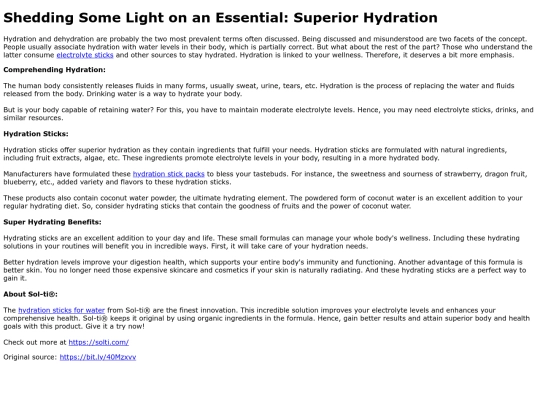 Shedding Some Light on an Essential: Superior Hydration

Hydration and dehydration are probably the two most prevalent terms often discussed. Being discussed and misunderstood are two facets of the concept. People usually associate hydration with water levels in their body, which is partially correct. But what about the rest of the part? Those who understand the latter consume electrolyte sticks and other sources to stay hydrated. Hydration is linked to your wellness. Therefore, it deserves a bit more emphasis.

Comprehending Hydration:

The human body consistently releases fluids in many forms, usually sweat, urine, tears, etc. Hydration is the process of replacing the water and fluids released from the body. Drinking water is a way to hydrate your body.

But is your body capable of retaining water? For this, you have to maintain moderate electrolyte levels. Hence, you may need electrolyte sticks, drinks, and similar resources.

Hydration Sticks:

Hydration sticks offer superior hydration as they contain ingredients that fulfill your needs. Hydration sticks are formulated with natural ingredients, including fruit extracts, algae, etc. These ingredients promote electrolyte levels in your body, resulting in a more hydrated body.

Manufacturers have formulated these hydration stick packs to bless your tastebuds. For instance, the sweetness and sourness of strawberry, dragon fruit, blueberry, etc., added variety and flavors to these hydration sticks.

These products also contain coconut water powder, the ultimate hydrating element. The powdered form of coconut water is an excellent addition to your regular hydrating diet. So, consider hydrating sticks that contain the goodness of fruits and the power of coconut water.

Super Hydrating Benefits:

Hydrating sticks are an excellent addition to your day and life. These small formulas can manage your whole body's wellness. Including these hydrating solutions in your routines will benefit you in incredible ways. First, it will take care of your hydration needs.

Better hydration levels improve your digestion health, which supports your entire body's immunity and functioning. Another advantage of this formula is better skin. You no longer need those expensive skincare and cosmetics if your skin is naturally radiating. And these hydrating sticks are a perfect way to gain it.

About Sol-ti®:

The hydration sticks for water from Sol-ti® are the finest innovation. This incredible solution improves your electrolyte levels and enhances your comprehensive health. Sol-ti® keeps it original by using organic ingredients in the formula. Hence, gain better results and attain superior body and health goals with this product. Give it a try now!

Check out more at https://solti.com/

Original source: https://bit.ly/40Mzxvv